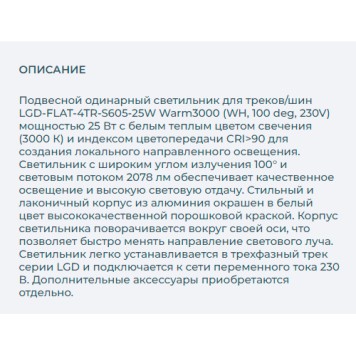 ОПИСАНИЕ

Подвесной одинарный светильник для треков/шин LGD-FLAT-4TR-S605-25W Warm3000 (WH, 100 deg, 230V) мощностью 25 Вт с белым теплым цветом свечения (3000 К) и индексом цветопередачи CRI>90 для создания локального направленного освещения. Светильник с широким углом излучения 100° и световым потоком 2078 лм обеспечивает качественное освещение и высокую световую отдачу. Стильный и лаконичный корпус из алюминия окрашен в белый цвет высококачественной порошковой краской. Корпус светильника поворачивается вокруг своей оси, что позволяет быстро менять направление светового луча. Светильник легко устанавливается в трехфазный трек серии LGD и подключается к сети переменного тока 230 В. Дополнительные аксессуары приобретаются отдельно.